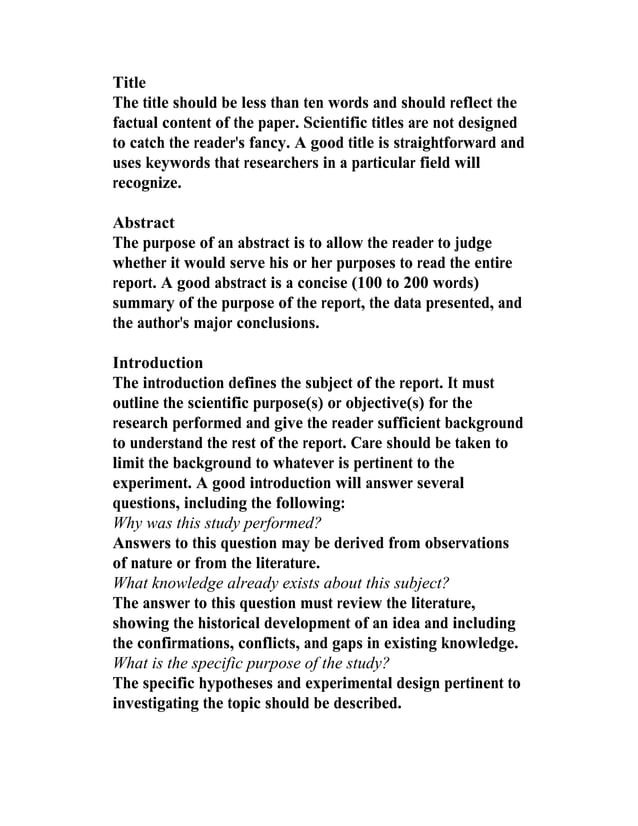 Title
The title should be less than ten words and should reflect the factual content of the paper. Scientific titles are not designed to catch the reader's fancy. A good title is straightforward and uses keywords that researchers in a particular field will recognize.

Abstract
The purpose of an abstract is to allow the reader to judge whether it would serve his or her purposes to read the entire report. A good abstract is a concise (100 to 200 words) summary of the purpose of the report, the data presented, and the author's major conclusions.

Introduction
The introduction defines the subject of the report. It must outline the scientific purpose(s) or objective(s) for the research performed and give the reader sufficient background to understand the rest of the report. Care should be taken to limit the background to whatever is pertinent to the experiment. A good introduction will answer several questions, including the following:
Why was this study performed?
Answers to this question may be derived from observations of nature or from the literature.
What knowledge already exists about this subject?
The answer to this question must review the literature, showing the historical development of an idea and including the confirmations, conflicts, and gaps in existing knowledge.
What is the specific purpose of the study?
The specific hypotheses and experimental design pertinent to investigating the topic should be described.